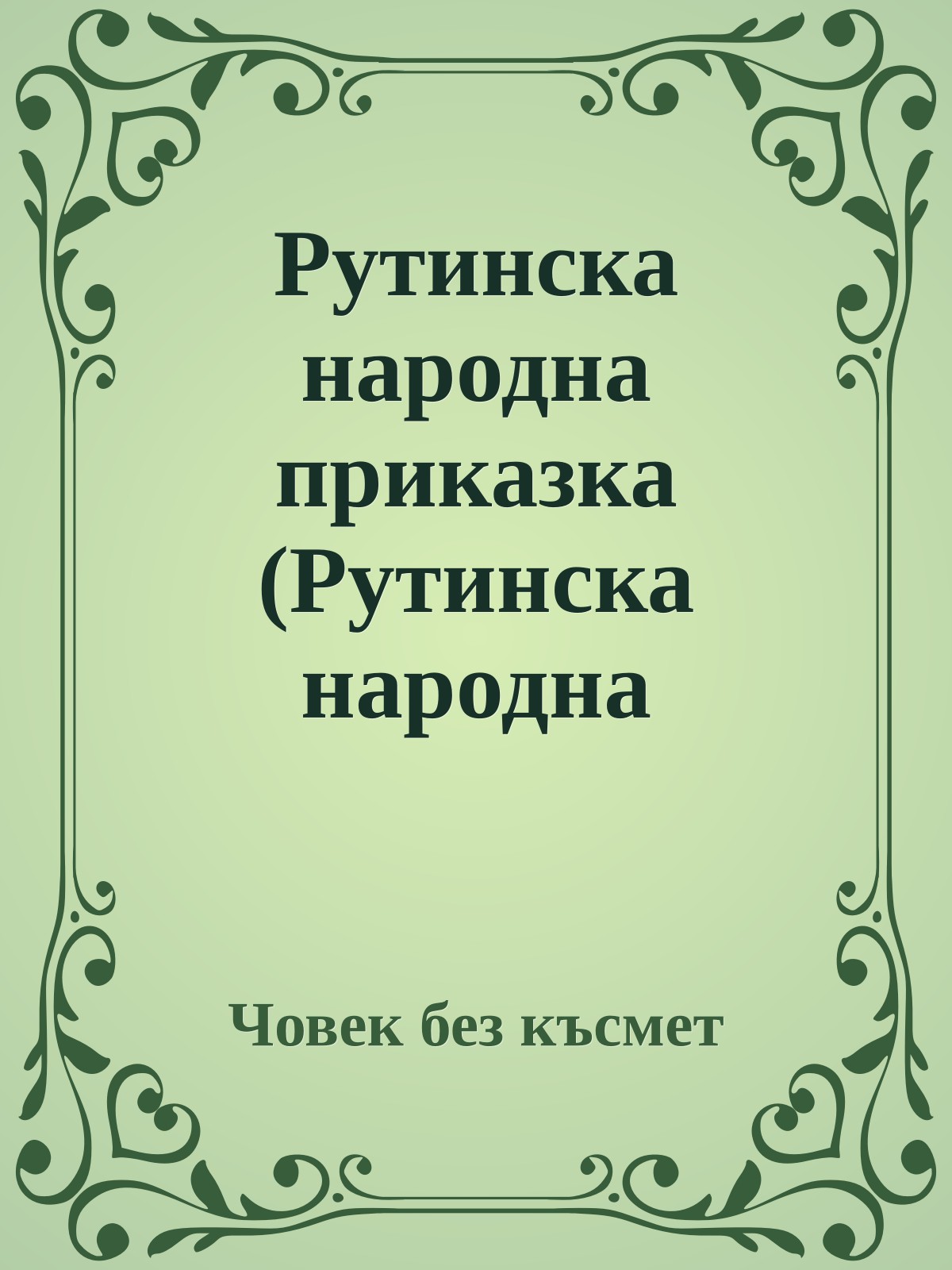 Рутинска народна приказка (Рутинска народна

Човек без късмет